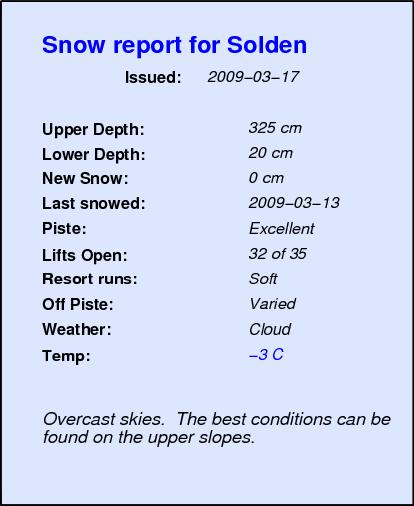 Snow report for Solden

Issued: 2009–03–17

Upper Depth: 325 cm
Lower Depth: 20 cm
New Snow: 0 cm
Last snowed: 2009–03–13
Piste: Excellent
Lifts Open: 32 of 35
Resort runs: Soft
Off Piste: Varied
Weather: Cloud
Temp: –3 C

Overcast skies. The best conditions can be found on the upper slopes.